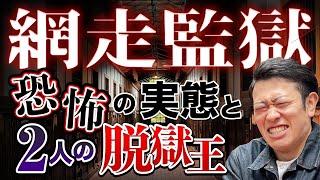 網走監獄
恐怖の実態と
2人の脱獄王